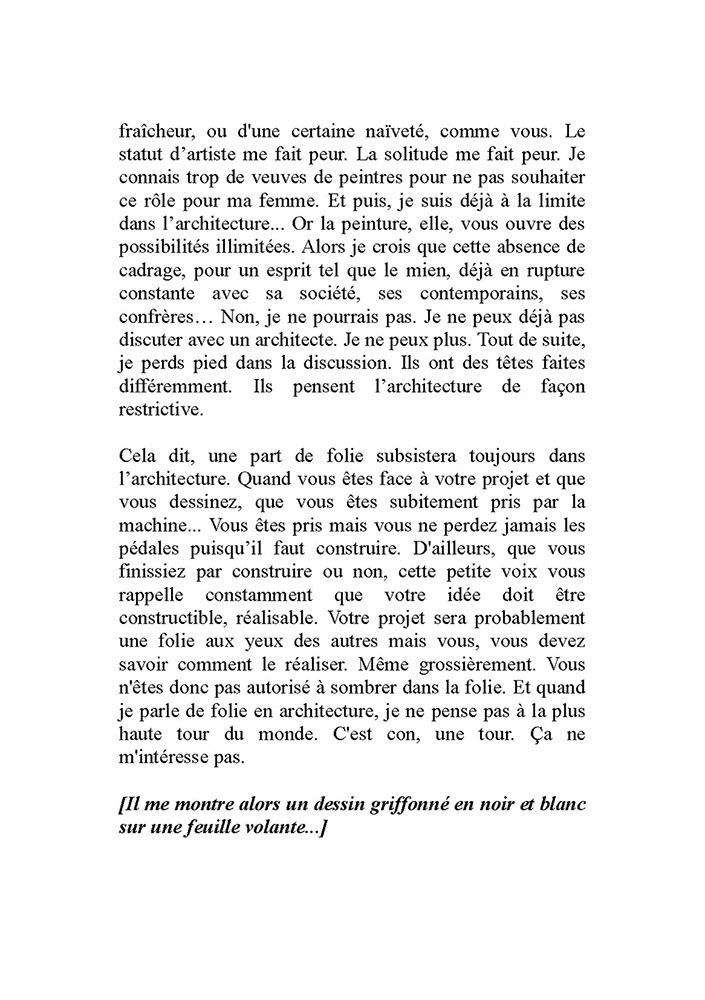 fraîcheur, ou d'une certaine naïveté, comme vous. Le statut d’artiste me fait peur. La solitude me fait peur. Je connais trop de veuves de peintres pour ne pas souhaiter ce rôle pour ma femme. Et puis, je suis déjà à la limite dans l’architecture... Or la peinture, elle, vous ouvre des possibilités illimitées. Alors je crois que cette absence de cadrage, pour un esprit tel que le mien, déjà en rupture constante avec sa société, ses contemporains, ses confrères… Non, je ne pourrais pas. Je ne peux déjà pas discuter avec un architecte. Je ne peux plus. Tout de suite, je perds pied dans la discussion. Ils ont des têtes faites différemment. Ils pensent l’architecture de façon restrictive.

Cela dit, une part de folie subsistera toujours dans l’architecture. Quand vous êtes face à votre projet et que vous dessinez, que vous êtes subitement pris par la machine... Vous êtes pris mais vous ne perdez jamais les pédales puisqu’il faut construire. D'ailleurs, que vous finissiez par construire ou non, cette petite voix vous rappelle constamment que votre idée doit être constructible, réalisable. Votre projet sera probablement une folie aux yeux des autres mais vous, vous devez savoir comment le réaliser. Même grossièrement. Vous n'êtes donc pas autorisé à sombrer dans la folie. Et quand je parle de folie en architecture, je ne pense pas à la plus haute tour du monde. C'est con, une tour. Ça ne m'intéresse pas.

[Il me montre alors un dessin griffonné en noir et blanc sur une feuille volante...]